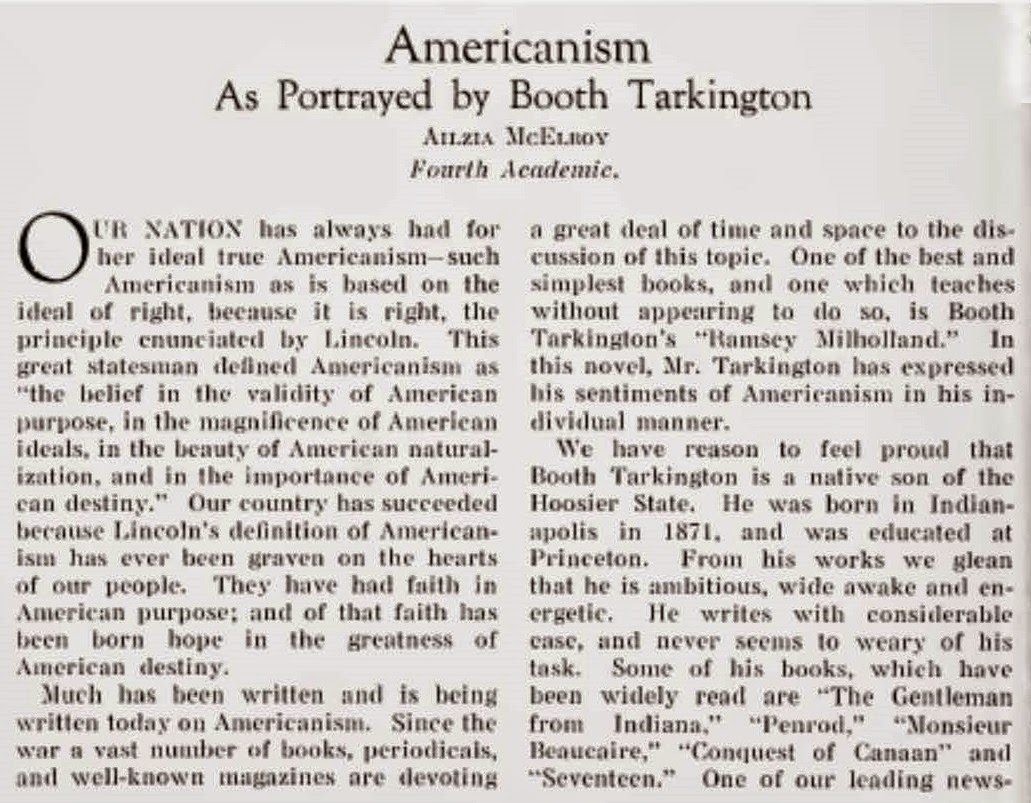 Americanism
As Portrayed by Booth Tarkington

Ailzia McElroy
Fourth Academic.

OUR NATION has always had for her ideal true Americanism—such Americanism as is based on the ideal of right, because it is right, the principle enunciated by Lincoln. This great statesman defined Americanism as "the belief in the validity of American purpose, in the magnificence of American ideals, in the beauty of American naturalization, and in the importance of American destiny." Our country has succeeded because Lincoln's definition of Americanism has ever been graven on the hearts of our people. They have had faith in American purpose; and of that faith has been born hope in the greatness of American destiny.

Much has been written and is being written today on Americanism. Since the war a vast number of books, periodicals, and well-known magazines are devoting a great deal of time and space to the discussion of this topic. One of the best and simplest books, and one which teaches without appearing to do so, is Booth Tarkington's "Ramsey Milholland." In this novel, Mr. Tarkington has expressed his sentiments of Americanism in his individual manner.

We have reason to feel proud that Booth Tarkington is a native son of the Hoosier State. He was born in Indianapolis in 1871, and was educated at Princeton. From his works we glean that he is ambitious, wide awake and energetic. He writes with considerable ease, and never seems to weary of his task. Some of his books, which have been widely read are "The Gentleman from Indiana," "Penrod," "Monsieur Beaucaire," "Conquest of Canaan" and "Seventeen." One of our leading news-